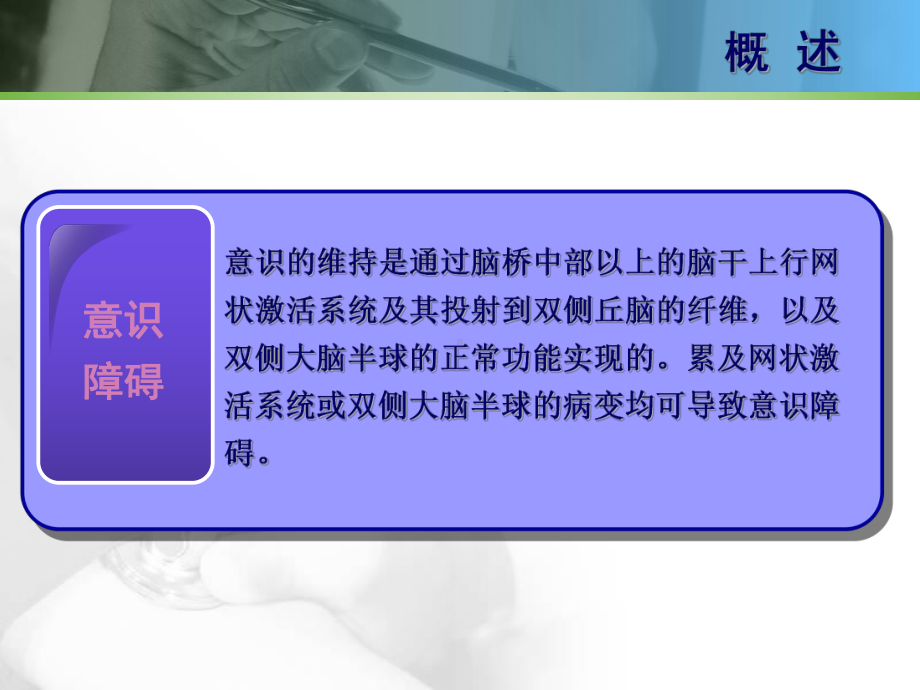 概 述

意识障碍

意识的维持是通过脑桥中部以上的脑干上行网状激活系统及其投射到双侧丘脑的纤维，以及双侧大脑半球的正常功能实现的。累及网状激活系统或双侧大脑半球的病变均可导致意识障碍。